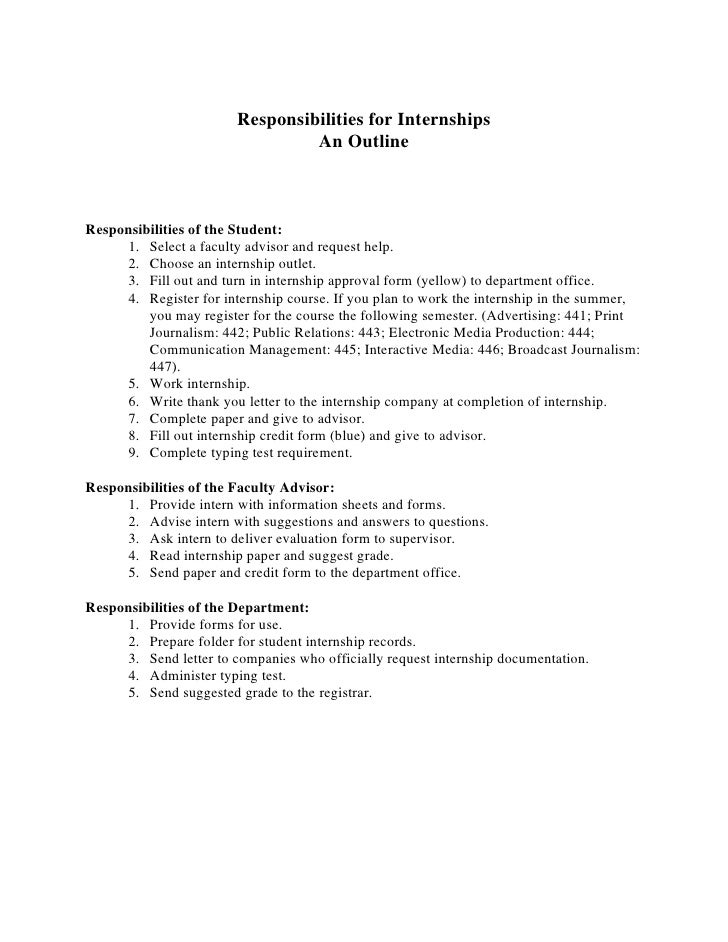 Responsibilities for Internships
An Outline

Responsibilities of the Student:
1. Select a faculty advisor and request help.
2. Choose an internship outlet.
3. Fill out and turn in internship approval form (yellow) to department office.
4. Register for internship course. If you plan to work the internship in the summer, you may register for the course the following semester. (Advertising: 441; Print Journalism: 442; Public Relations: 443; Electronic Media Production: 444; Communication Management: 445; Interactive Media: 446; Broadcast Journalism: 447).
5. Work internship.
6. Write thank you letter to the internship company at completion of internship.
7. Complete paper and give to advisor.
8. Fill out internship credit form (blue) and give to advisor.
9. Complete typing test requirement.

Responsibilities of the Faculty Advisor:
1. Provide intern with information sheets and forms.
2. Advise intern with suggestions and answers to questions.
3. Ask intern to deliver evaluation form to supervisor.
4. Read internship paper and suggest grade.
5. Send paper and credit form to the department office.

Responsibilities of the Department:
1. Provide forms for use.
2. Prepare folder for student internship records.
3. Send letter to companies who officially request internship documentation.
4. Administer typing test.
5. Send suggested grade to the registrar.